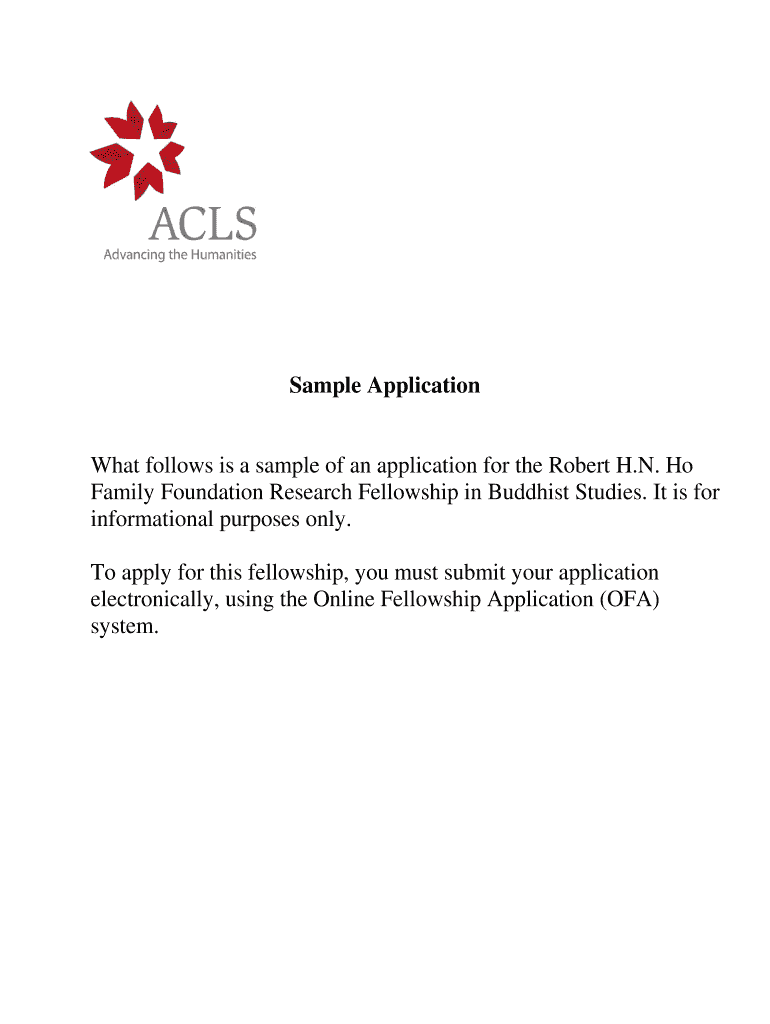 ACLS
Advancing the Humanities

Sample Application

What follows is a sample of an application for the Robert H.N. Ho Family Foundation Research Fellowship in Buddhist Studies. It is for informational purposes only.

To apply for this fellowship, you must submit your application electronically, using the Online Fellowship Application (OFA) system.